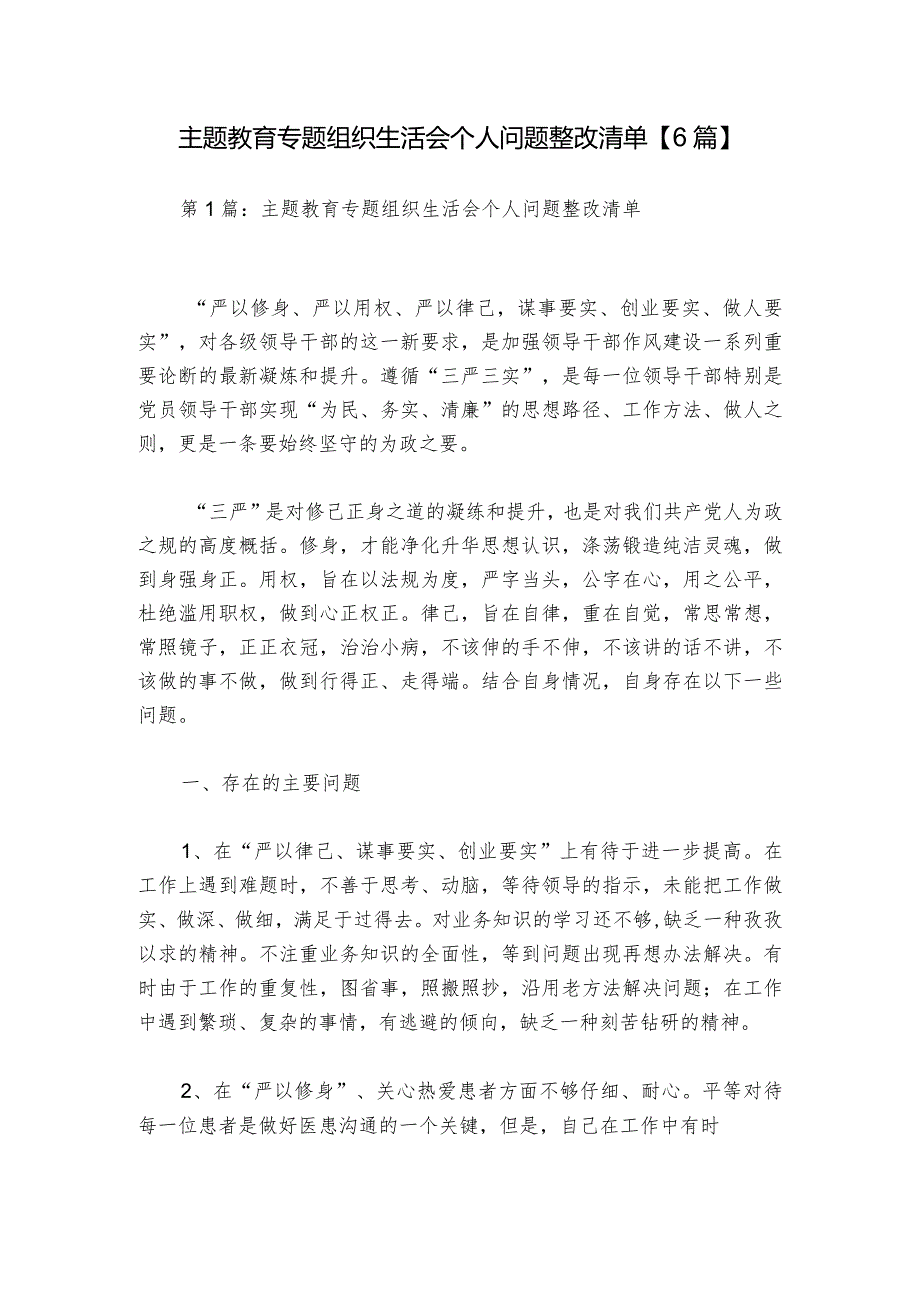 主题教育专题组织生活会个人问题整改清单【6篇】

第1篇：主题教育专题组织生活会个人问题整改清单

“严以修身、严以用权、严以律己，谋事要实、创业要实、做人要实”，对各级领导干部的这一新要求，是加强领导干部作风建设一系列重要论断的最新凝炼和提升。遵循“三严三实”，是每一位领导干部特别是党员领导干部实现“为民、务实、清廉”的思想路径、工作方法、做人之则，更是一条要始终坚守的为政之要。

“三严”是对修己正身之道的凝练和提升，也是对我们共产党人为政之规的高度概括。修身，才能净化升华思想认识，涤荡锻造纯洁灵魂，做到身强身正。用权，旨在以法规为度，严字当头，公字在心，用之公平，杜绝滥用职权，做到心正权正。律己，旨在自律，重在自觉，常思常想，常照镜子，正正衣冠，治治小病，不该伸的手不伸，不该讲的话不讲，不该做的事不做，做到行得正、走得端。结合自身情况，自身存在以下一些问题。

一、存在的主要问题

1、在“严以律己、谋事要实、创业要实”上有待于进一步提高。在工作上遇到难题时，不善于思考、动脑，等待领导的指示，未能把工作做实、做深、做细，满足于过得去。对业务知识的学习还不够，缺乏一种孜孜以求的精神。不注重业务知识的全面性，等到问题出现再想办法解决。有时由于工作的重复性，图省事，照搬照抄，沿用老方法解决问题；在工作中遇到繁琐、复杂的事情，有逃避的倾向，缺乏一种刻苦钻研的精神。

2、在“严以修身”、关心热爱患者方面不够仔细、耐心。平等对待每一位患者是做好医患沟通的一个关键，但是，自己在工作中有时